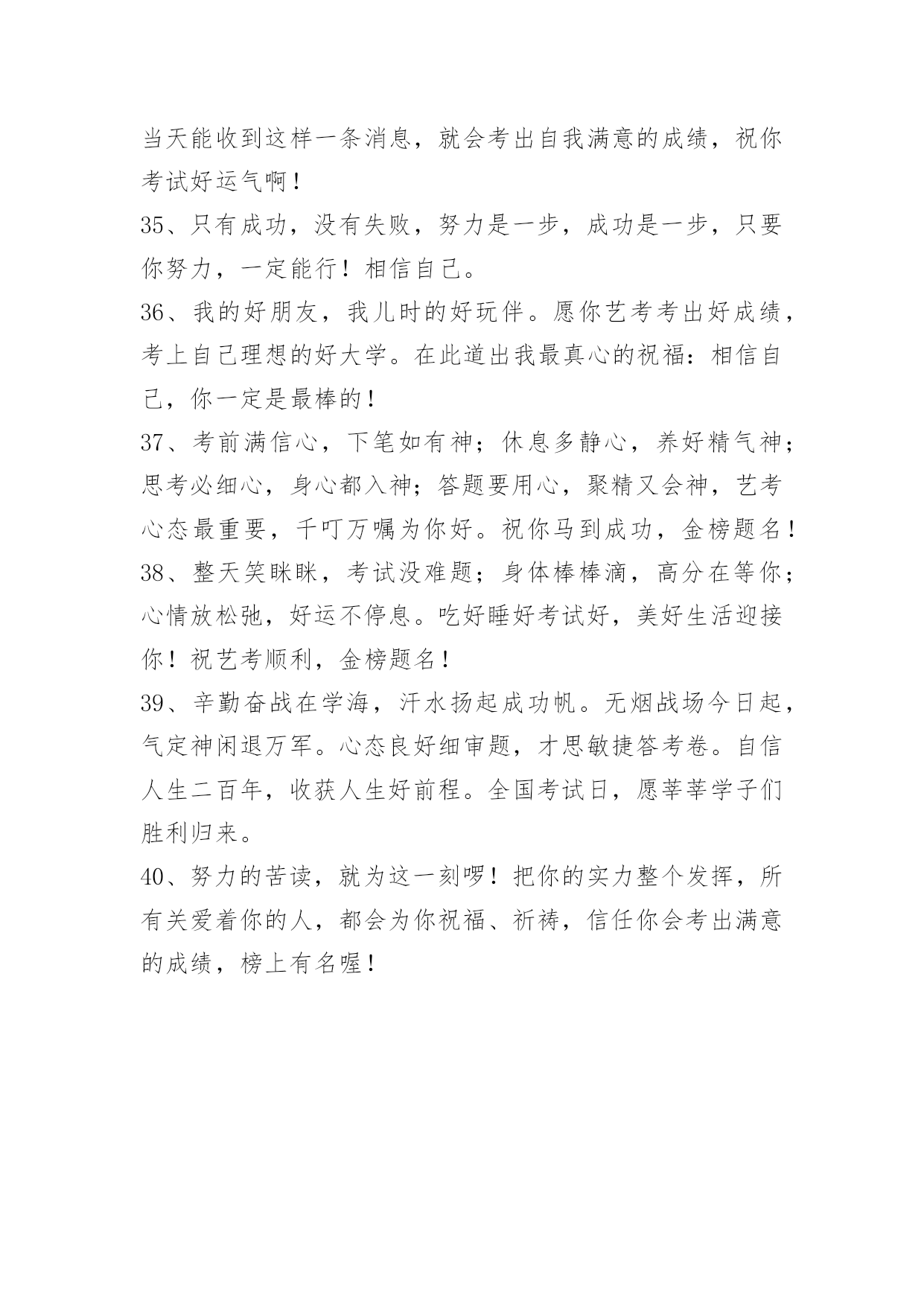 当天能收到这样一条消息，就会考出自我满意的成绩，祝你考试好运气啊！

35、只有成功，没有失败，努力是一步，成功是一步，只要你努力，一定能行！相信自己。

36、我的好朋友，我儿时的好玩伴。愿你艺考考出好成绩，考上自己理想的好大学。在此道出我最真心的祝福：相信自己，你一定是最棒的！

37、考前满信心，下笔如有神；休息多静心，养好精气神；思考必细心，身心都入神；答题要用心，聚精又会神，艺考心态最重要，千叮万嘱为你好。祝你马到成功，金榜题名！

38、整天笑眯眯，考试没难题；身体棒棒滴，高分在等你；心情放松弛，好运不停息。吃好睡好考试好，美好生活迎接你！祝艺考顺利，金榜题名！

39、辛勤奋战在学海，汗水扬起成功帆。无烟战场今日起，气定神闲退万军。心态良好细审题，才思敏捷答考卷。自信人生二百年，收获人生好前程。全国考试日，愿莘莘学子们胜利归来。

40、努力的苦读，就为这一刻啰！把你的实力整个发挥，所有关爱着你的人，都会为你祝福、祈祷，信任你会考出满意的成绩，榜上有名喔！